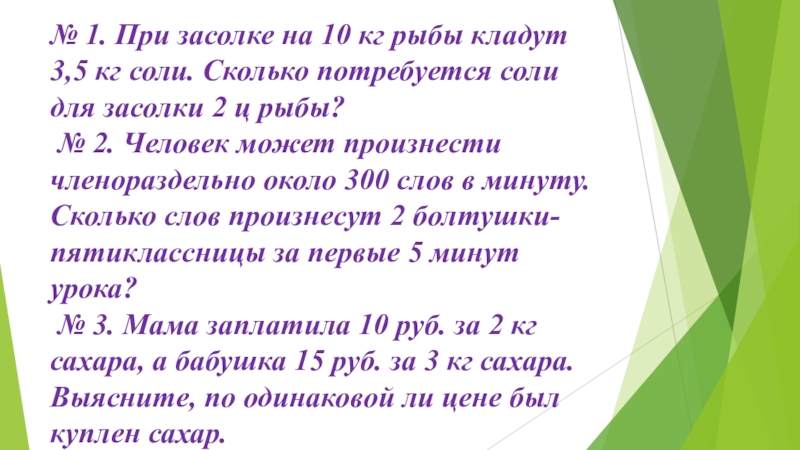 № 1. При засолке на 10 кг рыбы кладут 3,5 кг соли. Сколько потребуется соли для засолки 2 ц рыбы?

№ 2. Человек может произнести членораздельно около 300 слов в минуту. Сколько слов произнесут 2 болтушки-пятиклассницы за первые 5 минут урока?

№ 3. Мама заплатила 10 руб. за 2 кг сахара, а бабушка 15 руб. за 3 кг сахара. Выясните, по одинаковой ли цене был куплен сахар.